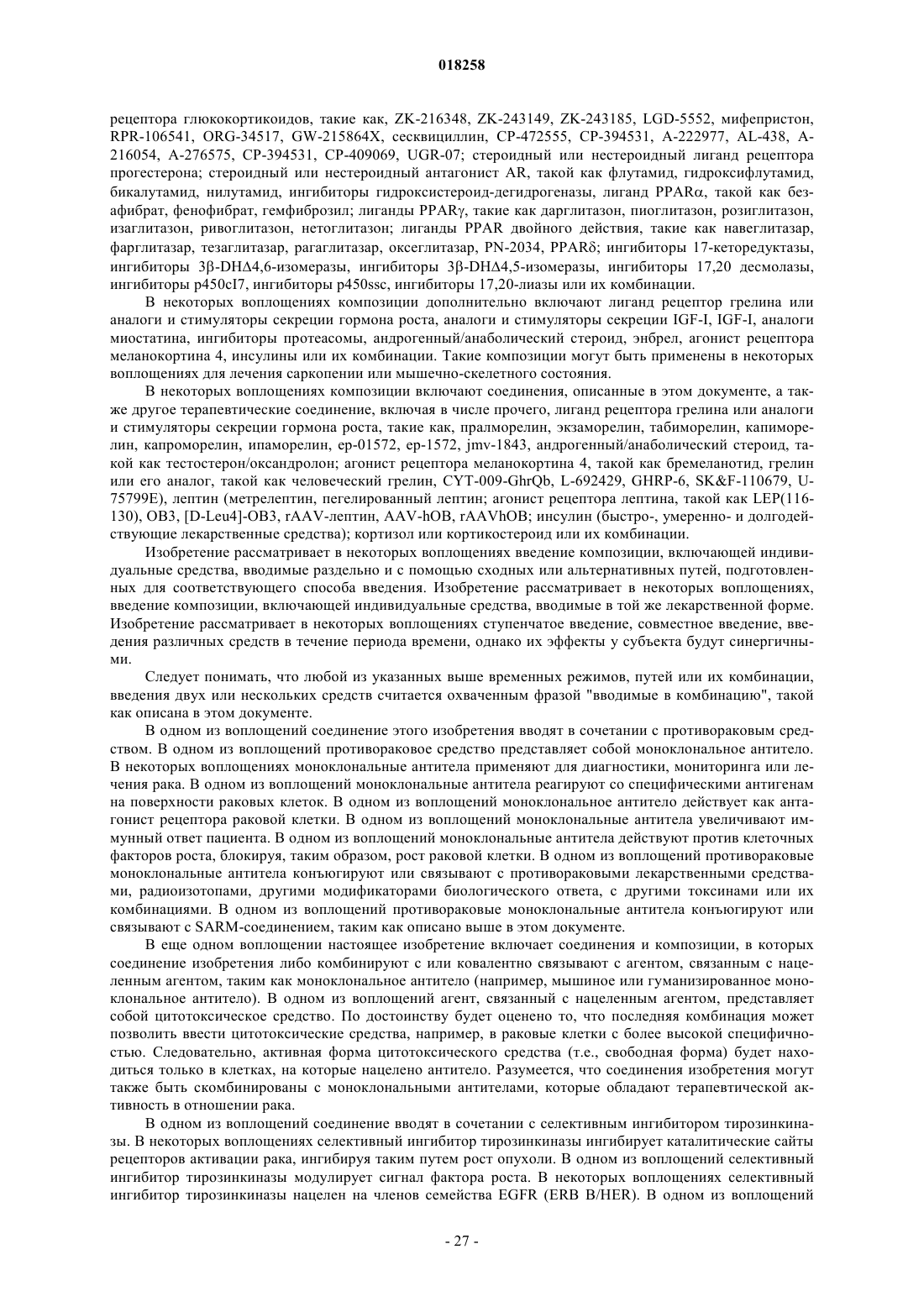 018258

рецептора глюкокортикоидов, такие как, ZK-216348, ZK-243149, ZK-243185, LGD-5552, мифепристон, RPR-106541, ORG-34517, GW-215864X, сесквициллин, CP-472555, CP-394531, A-222977, AL-438, A-216054, A-276575, CP-394531, CP-409069, UGR-07; стероидный или нестероидный лиганд рецептора прогестерона; стероидный или нестероидный антагонист AR, такой как флутамид, гидроксифлутамид, бикалутамид, нилутамид, ингибиторы гидроксистероид-дегидрогеназы, лиганд PPARα, такой как безафибрат, фенофибрат, гемфиброзил; лиганды PPARγ, такие как дарглитазон, пиоглитазон, розиглитазон, изаглитазон, ривоглитазон, нетоглитазон; лиганды PPAR двойного действия, такие как навеглитазар, фарглитазар, тезаглитазар, рагаглитазар, оксеглитазар, PN-2034, PPARδ; ингибиторы 17-кеторедуктазы, ингибиторы 3β-DHΔ4,6-изомеразы, ингибиторы 3β-DHΔ4,5-изомеразы, ингибиторы 17,20 десмолазы, ингибиторы p450cl7, ингибиторы p450ssc, ингибиторы 17,20-лиазы или их комбинации.

В некоторых воплощениях композиции дополнительно включают лиганд рецептор грелина или аналоги и стимуляторы секреции гормона роста, аналоги и стимуляторы секреции IGF-I, IGF-I, аналоги миостатина, ингибиторы протеасомы, андрогенный/анаболический стероид, энбрел, агонист рецептора меланокортина 4, инсулины или их комбинации. Такие композиции могут быть применены в некоторых воплощениях для лечения саркопении или мышечно-скелетного состояния.

В некоторых воплощениях композиции включают соединения, описанные в этом документе, а также другое терапевтические соединение, включая в числе прочего, лиганд рецептора грелина или аналоги и стимуляторы секреции гормона роста, такие как, пралморелин, экзаморелин, табиморелин, капиморелин, капроморелин, ипаморелин, ep-01572, ep-1572, jmv-1843, андрогенный/анаболический стероид, такой как тестостерон/оксандролон; агонист рецептора меланокортина 4, такой как бремеланотид, грелин или его аналог, такой как человеческий грелин, CYT-009-GhrQb, L-692429, GHRP-6, SK&F-110679, U-75799E), лептин (метрелептин, пегелированный лептин; агонист рецептора лептина, такой как LEP(116-130), OB3, [D-Leu4]-OB3, rAAV-лептин, AAV-hOB, rAAVhOB; инсулин (быстро-, умеренно- и долгодействующие лекарственные средства); кортизол или кортикостероид или их комбинации.

Изобретение рассматривает в некоторых воплощениях введение композиции, включающей индивидуальные средства, вводимые раздельно и с помощью сходных или альтернативных путей, подготовленных для соответствующего способа введения. Изобретение рассматривает в некоторых воплощениях, введение композиции, включающей индивидуальные средства, вводимые в той же лекарственной форме. Изобретение рассматривает в некоторых воплощениях ступенчатое введение, совместное введение, введения различных средств в течение периода времени, однако их эффекты у субъекта будут синергичными.

Следует понимать, что любой из указанных выше временных режимов, путей или их комбинации, введения двух или нескольких средств считается охваченным фразой "вводимые в комбинацию", такой как описана в этом документе.

В одном из воплощений соединение этого изобретения вводят в сочетании с противораковым средством. В одном из воплощений противораковое средство представляет собой моноклональное антитело. В некоторых воплощениях моноклональные антитела применяют для диагностики, мониторинга или лечения рака. В одном из воплощений моноклональные антитела реагируют со специфическими антигенам на поверхности раковых клеток. В одном из воплощений моноклональное антитело действует как антагонист рецептора раковой клетки. В одном из воплощений моноклональные антитела увеличивают иммунный ответ пациента. В одном из воплощений моноклональные антитела действуют против клеточных факторов роста, блокируя, таким образом, рост раковой клетки. В одном из воплощений противораковые моноклональные антитела конъюгируют или связывают с противораковыми лекарственными средствами, радиоизотопами, другими модификаторами биологического ответа, с другими токсинами или их комбинациями. В одном из воплощений противораковые моноклональные антитела конъюгируют или связывают с SARM-соединением, таким как описано выше в этом документе.

В еще одном воплощении настоящее изобретение включает соединения и композиции, в которых соединение изобретения либо комбинируют с или ковалентно связывают с агентом, связанным с нацеленным агентом, таким как моноклональное антитело (например, мышиное или гуманизированное моноклональное антитело). В одном из воплощений агент, связанный с нацеленным агентом, представляет собой цитотоксическое средство. По достоинству будет оценено то, что последняя комбинация может позволить ввести цитотоксические средства, например, в раковые клетки с более высокой специфичностью. Следовательно, активная форма цитотоксического средства (т.е., свободная форма) будет находиться только в клетках, на которые нацелено антитело. Разумеется, что соединения изобретения могут также быть скомбинированы с моноклональными антителами, которые обладают терапевтической активность в отношении рака.

В одном из воплощений соединение вводят в сочетании с селективным ингибитором тирозинкиназы. В некоторых воплощениях селективный ингибитор тирозинкиназы ингибирует каталитические сайты рецепторов активации рака, ингибируя таким путем рост опухоли. В одном из воплощений селективный ингибитор тирозинкиназы модулирует сигнал фактора роста. В некоторых воплощениях селективный ингибитор тирозинкиназы нацелен на членов семейства EGFR (ERB B/HER). В одном из воплощений

- 27 -